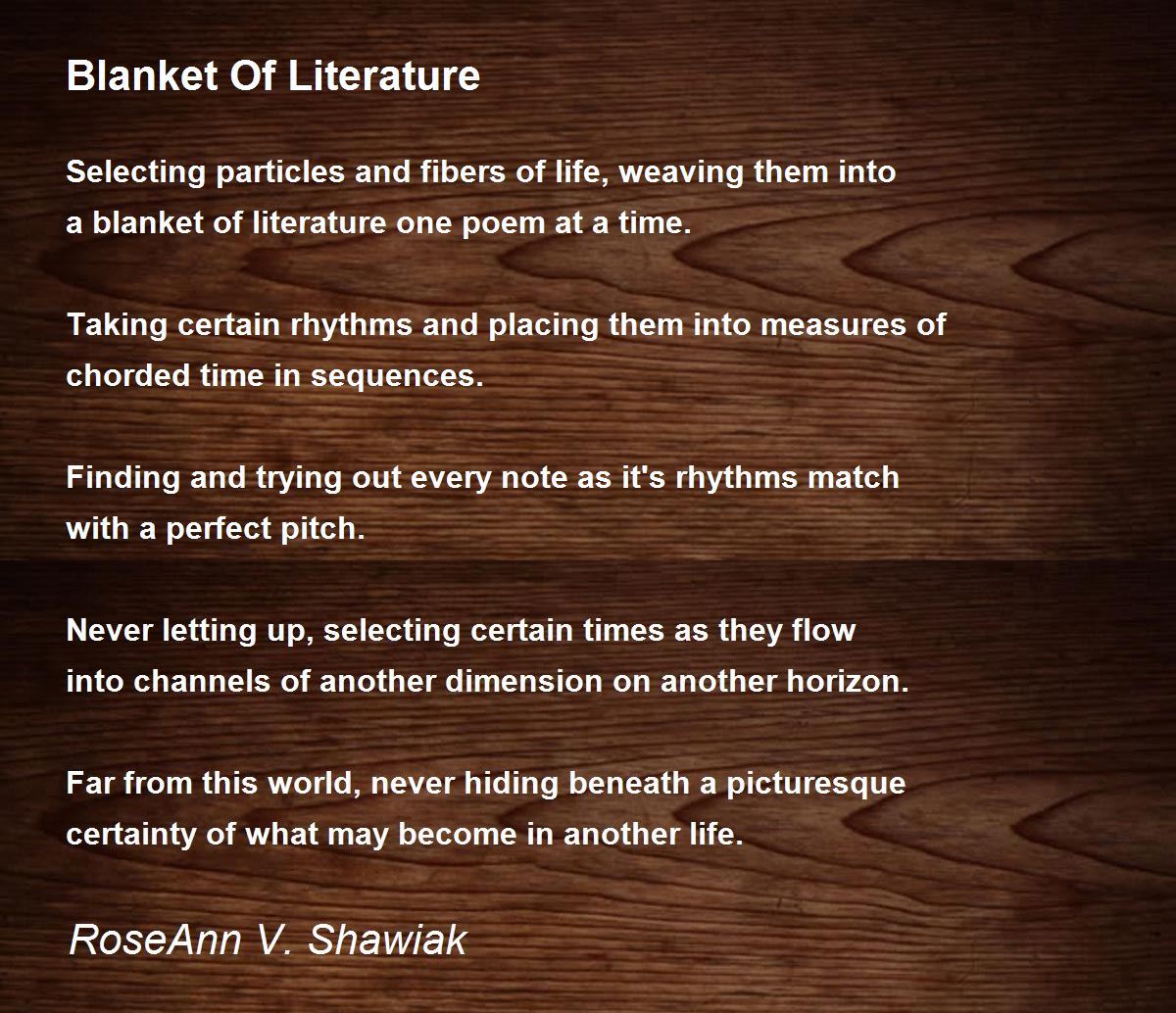 Blanket Of Literature

Selecting particles and fibers of life, weaving them into
a blanket of literature one poem at a time.

Taking certain rhythms and placing them into measures of
chorded time in sequences.

Finding and trying out every note as it's rhythms match
with a perfect pitch.

Never letting up, selecting certain times as they flow
into channels of another dimension on another horizon.

Far from this world, never hiding beneath a picturesque
certainty of what may become in another life.

RoseAnn V. Shawiak